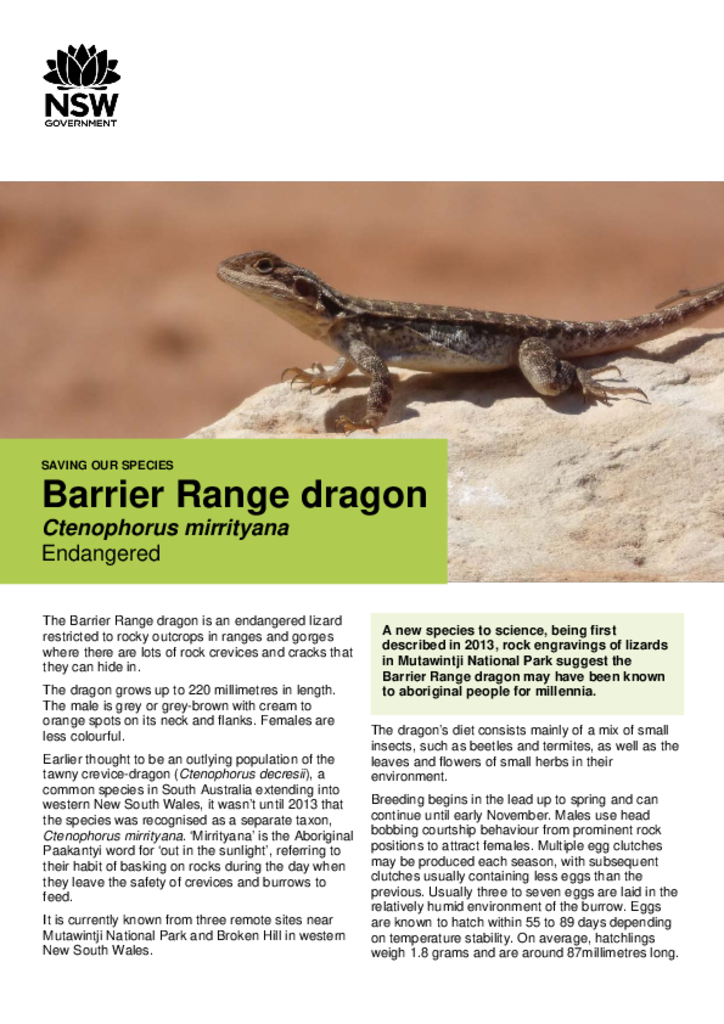 NSW
GOVERNMENT

SAVING OUR SPECIES

Barrier Range dragon

Ctenophorus mirrityana

Endangered

The Barrier Range dragon is an endangered lizard restricted to rocky outcrops in ranges and gorges where there are lots of rock crevices and cracks that they can hide in.

The dragon grows up to 220 millimetres in length. The male is grey or grey-brown with cream to orange spots on its neck and flanks. Females are less colourful.

Earlier thought to be an outlying population of the tawny crevice-dragon (Ctenophorus decresii), a common species in South Australia extending into western New South Wales, it wasn't until 2013 that the species was recognised as a separate taxon, Ctenophorus mirrityana. 'Mirrityana' is the Aboriginal Paakantyi word for 'out in the sunlight', referring to their habit of basking on rocks during the day when they leave the safety of crevices and burrows to feed.

It is currently known from three remote sites near Mutawintji National Park and Broken Hill in western New South Wales.

A new species to science, being first described in 2013, rock engravings of lizards in Mutawintji National Park suggest the Barrier Range dragon may have been known to aboriginal people for millennia.

The dragon's diet consists mainly of a mix of small insects, such as beetles and termites, as well as the leaves and flowers of small herbs in their environment.

Breeding begins in the lead up to spring and can continue until early November. Males use head bobbing courtship behaviour from prominent rock positions to attract females. Multiple egg clutches may be produced each season, with subsequent clutches usually containing less eggs than the previous. Usually three to seven eggs are laid in the relatively humid environment of the burrow. Eggs are known to hatch within 55 to 89 days depending on temperature stability. On average, hatchlings weigh 1.8 grams and are around 87millimetres long.